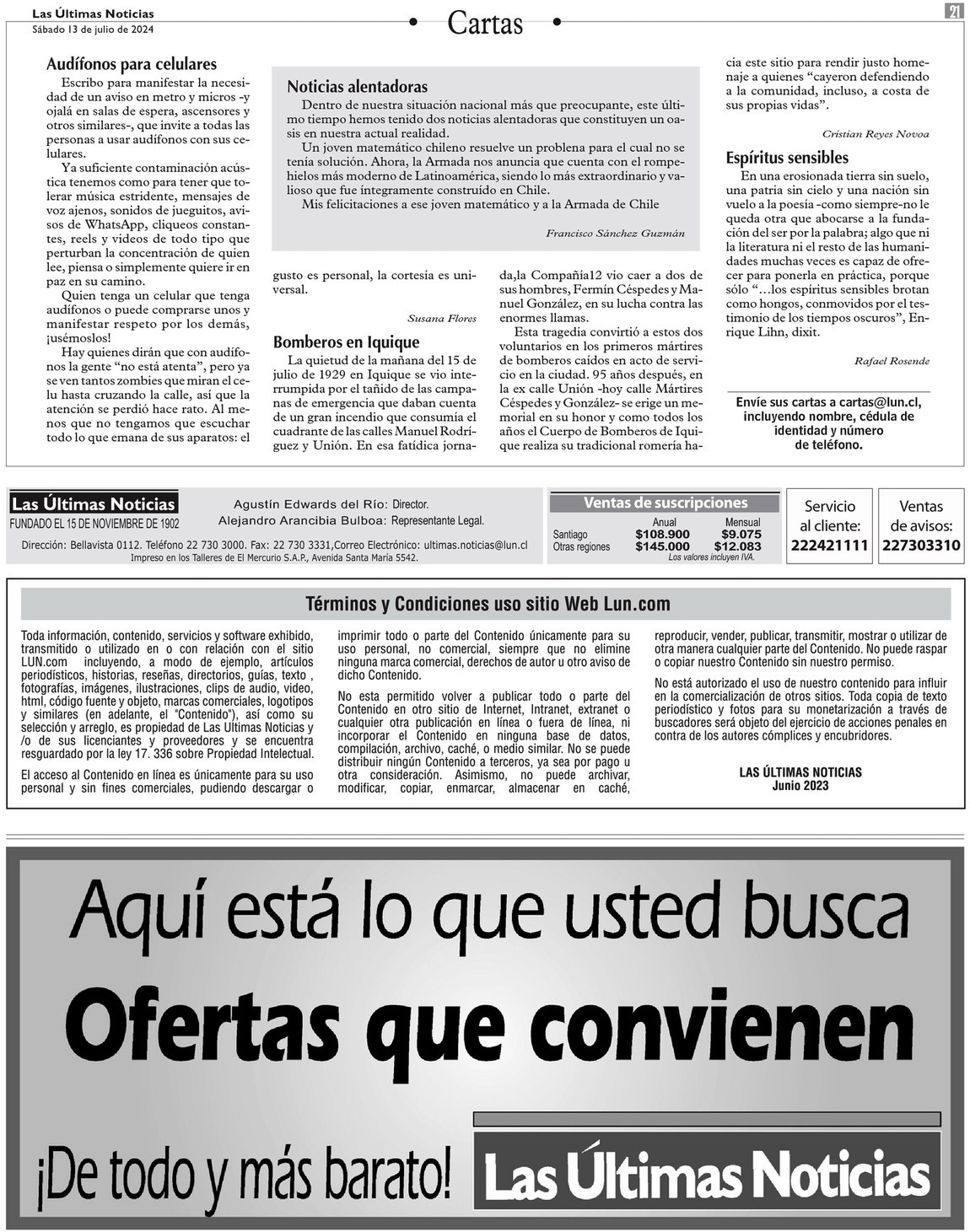 Las Últimas Noticias
Sábado 13 de julio de 2024

Cartas

21

Audífonos para celulares

Escribo para manifestar la necesidad de un aviso en metro y micros -y ojalá en salas de espera, ascensores y otros similares-, que invite a todas las personas a usar audífonos con sus celulares.

Ya suficiente contaminación acústica tenemos como para tener que tolerar música estridente, mensajes de voz ajenos, sonidos de jueguitos, avisos de WhatsApp, cliqueos constantes, reels y videos de todo tipo que perturban la concentración de quien lee, piensa o simplemente quiere ir en paz en su camino.

Quien tenga un celular que tenga audífonos o puede comprarse unos y manifestar respeto por los demás, ¡usémoslos!

Hay quienes dirán que con audífonos la gente "no está atenta", pero ya se ven tantos zombies que miran el celu hasta cruzando la calle, así que la atención se perdió hace rato. Al menos que no tengamos que escuchar todo lo que emana de sus aparatos: el gusto es personal, la cortesía es universal.

Susana Flores

Noticias alentadoras

Dentro de nuestra situación nacional más que preocupante, este último tiempo hemos tenido dos noticias alentadoras que constituyen un oasis en nuestra actual realidad.

Un joven matemático chileno resuelve un problena para el cual no se tenía solución. Ahora, la Armada nos anuncia que cuenta con el rompehielos más moderno de Latinoamérica, siendo lo más extraordinario y valioso que fue íntegramente construído en Chile.

Mis felicitaciones a ese joven matemático y a la Armada de Chile

Francisco Sánchez Guzmán

Bomberos en Iquique

La quietud de la mañana del 15 de julio de 1929 en Iquique se vio interrumpida por el tañido de las campanas de emergencia que daban cuenta de un gran incendio que consumía el cuadrante de las calles Manuel Rodríguez y Unión. En esa fatídica jornada,la Compañía12 vio caer a dos de sus hombres, Fermín Céspedes y Manuel González, en su lucha contra las enormes llamas.

Esta tragedia convirtió a estos dos voluntarios en los primeros mártires de bomberos caídos en acto de servicio en la ciudad. 95 años después, en la ex calle Unión -hoy calle Mártires Céspedes y González- se erige un memorial en su honor y como todos los años el Cuerpo de Bomberos de Iquique realiza su tradicional romería hacia este sitio para rendir justo homenaje a quienes "cayeron defendiendo a la comunidad, incluso, a costa de sus propias vidas".

Cristian Reyes Novoa

Espíritus sensibles

En una erosionada tierra sin suelo, una patria sin cielo y una nación sin vuelo a la poesía -como siempre-no le queda otra que abocarse a la fundación del ser por la palabra; algo que ni la literatura ni el resto de las humanidades muchas veces es capaz de ofrecer para ponerla en práctica, porque sólo "…los espíritus sensibles brotan como hongos, conmovidos por el testimonio de los tiempos oscuros", Enrique Lihn, dixit.

Rafael Rosende

Envíe sus cartas a cartas@lun.cl, incluyendo nombre, cédula de identidad y número de teléfono.

Las Últimas Noticias
FUNDADO EL 15 DE NOVIEMBRE DE 1902

Agustín Edwards del Río: Director.
Alejandro Arancibia Bulboa: Representante Legal.

Dirección: Bellavista 0112. Teléfono 22 730 3000. Fax: 22 730 3331,Correo Electrónico: ultimas.noticias@lun.cl
Impreso en los Talleres de El Mercurio S.A.P., Avenida Santa María 5542.

Ventas de suscripciones

| | Anual | Mensual |
|---|---|---|
| Santiago | $108.900 | $9.075 |
| Otras regiones | $145.000 | $12.083 |

Los valores incluyen IVA.

Servicio al cliente: 222421111

Ventas de avisos: 227303310

Términos y Condiciones uso sitio Web Lun.com

Toda información, contenido, servicios y software exhibido, transmitido o utilizado en o con relación con el sitio LUN.com incluyendo, a modo de ejemplo, artículos periodísticos, historias, reseñas, directorios, guías, texto , fotografías, imágenes, ilustraciones, clips de audio, video, html, código fuente y objeto, marcas comerciales, logotipos y similares (en adelante, el "Contenido"), así como su selección y arreglo, es propiedad de Las Ultimas Noticias y /o de sus licenciantes y proveedores y se encuentra resguardado por la ley 17. 336 sobre Propiedad Intelectual.

El acceso al Contenido en línea es únicamente para su uso personal y sin fines comerciales, pudiendo descargar o imprimir todo o parte del Contenido únicamente para su uso personal, no comercial, siempre que no elimine ninguna marca comercial, derechos de autor u otro aviso de dicho Contenido.

No esta permitido volver a publicar todo o parte del Contenido en otro sitio de Internet, Intranet, extranet o cualquier otra publicación en línea o fuera de línea, ni incorporar el Contenido en ninguna base de datos, compilación, archivo, caché, o medio similar. No se puede distribuir ningún Contenido a terceros, ya sea por pago u otra consideración. Asimismo, no puede archivar, modificar, copiar, enmarcar, almacenar en caché, reproducir, vender, publicar, transmitir, mostrar o utilizar de otra manera cualquier parte del Contenido. No puede raspar o copiar nuestro Contenido sin nuestro permiso.

No está autorizado el uso de nuestro contenido para influir en la comercialización de otros sitios. Toda copia de texto periodístico y fotos para su monetarización a través de buscadores será objeto del ejercicio de acciones penales en contra de los autores cómplices y encubridores.

LAS ÚLTIMAS NOTICIAS
Junio 2023

Aquí está lo que usted busca
Ofertas que convienen
¡De todo y más barato!
Las Últimas Noticias